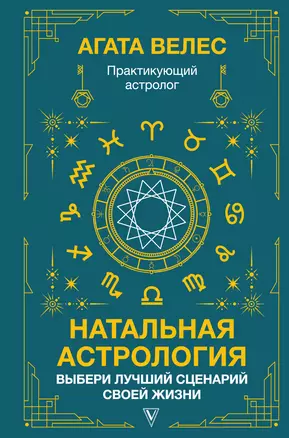 АГАТА ВЕЛЕС

Практикующий астролог

НАТАЛЬНАЯ АСТРОЛОГИЯ

ВЫБЕРИ ЛУЧШИЙ СЦЕНАРИЙ СВОЕЙ ЖИЗНИ